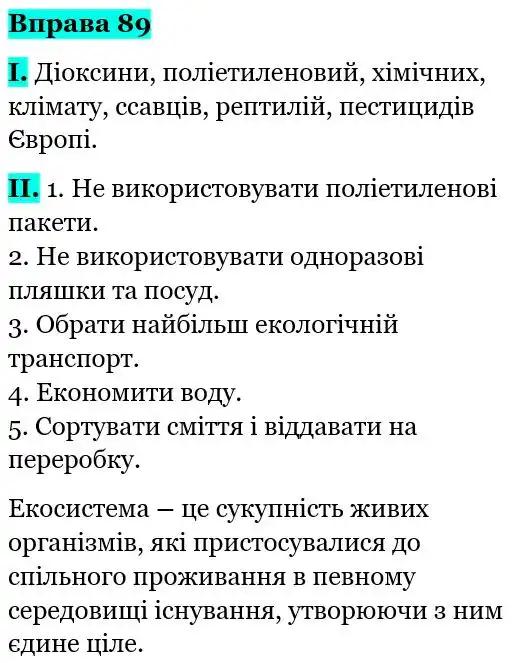 Вправа 89

I. Діоксини, поліетиленовий, хімічних, клімату, ссавців, рептилій, пестицидів Європі.

II. 1. Не використовувати поліетиленові пакети.
2. Не використовувати одноразові пляшки та посуд.
3. Обрати найбільш екологічній транспорт.
4. Економити воду.
5. Сортувати сміття і віддавати на переробку.

Екосистема – це сукупність живих організмів, які пристосувалися до спільного проживання в певному середовищі існування, утворюючи з ним єдине ціле.